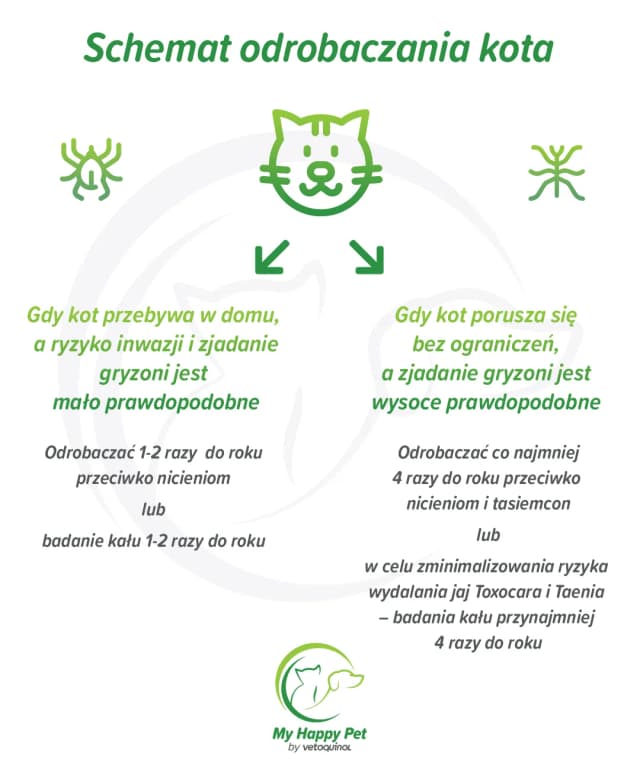 Schemat odrobaczania kota

Gdy kot przebywa w domu, a ryzyko inwazji i zjadanie gryzoni jest mało prawdopodobne

Odrobaczać 1-2 razy do roku przeciwko nicieniom

lub

badanie kału 1-2 razy do roku

Gdy kot porusza się bez ograniczeń, a zjadanie gryzoni jest wysoce prawdopodobne

Odrobaczać co najmniej 4 razy do roku przeciwko nicieniom i tasiemcon

lub

w celu zminimalizowania ryzyka wydalania jaj Toxocara i Taenia – badania kału przynajmniej 4 razy do roku

My Happy Pet
by vetoquinol